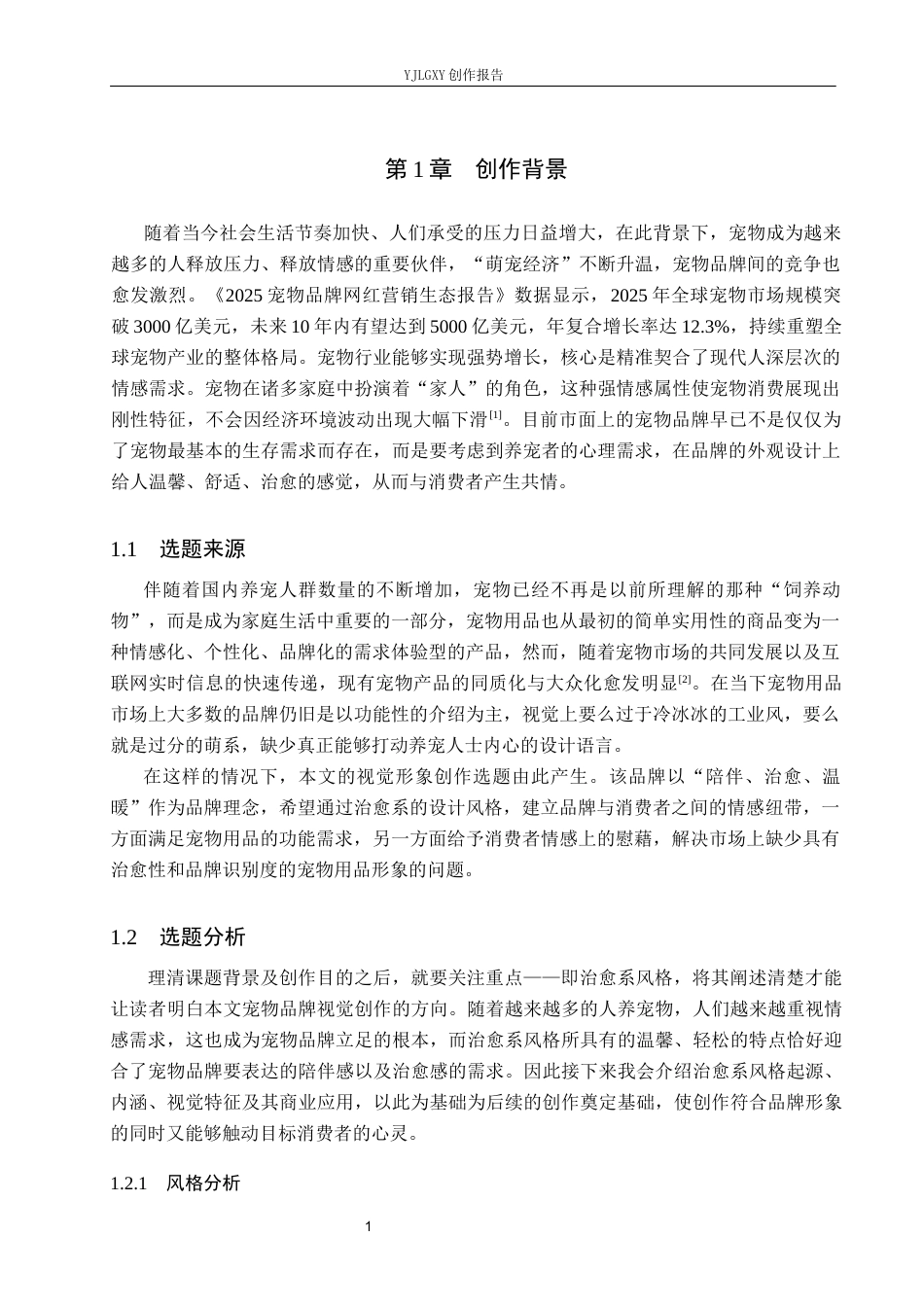 YJLGXY创作报告

第1章 创作背景

随着当今社会生活节奏加快、人们承受的压力日益增大，在此背景下，宠物成为越来越多的人释放压力、释放情感的重要伙伴，“萌宠经济”不断升温，宠物品牌间的竞争也愈发激烈。《2025宠物品牌网红营销生态报告》数据显示，2025年全球宠物市场规模突破3000亿美元，未来10年内有望达到5000亿美元，年复合增长率达12.3%，持续重塑全球宠物产业的整体格局。宠物行业能够实现强势增长，核心是精准契合了现代人深层次的情感需求。宠物在诸多家庭中扮演着“家人”的角色，这种强情感属性使宠物消费展现出刚性特征，不会因经济环境波动出现大幅下滑$^{[1]}$。目前市面上的宠物品牌早已不是仅仅为了宠物最基本的生存需求而存在，而是要考虑到养宠者的心理需求，在品牌的外观设计上给人温馨、舒适、治愈的感觉，从而与消费者产生共情。

1.1 选题来源

伴随着国内养宠人群数量的不断增加，宠物已经不再是以前所理解的那种“饲养动物”，而是成为家庭生活中重要的一部分，宠物用品也从最初的简单实用性的商品变为一种情感化、个性化、品牌化的需求体验型的产品，然而，随着宠物市场的共同发展以及互联网实时信息的快速传递，现有宠物产品的同质化与大众化愈发明显$^{[2]}$。在当下宠物用品市场上大多数的品牌仍旧是以功能性的介绍为主，视觉上要么过于冷冰冰的工业风，要么就是过分的萌系，缺少真正能够打动养宠人士内心的设计语言。

在这样的情况下，本文的视觉形象创作选题由此产生。该品牌以“陪伴、治愈、温暖”作为品牌理念，希望通过治愈系的设计风格，建立品牌与消费者之间的情感纽带，一方面满足宠物用品的功能需求，另一方面给予消费者情感上的慰藉，解决市场上缺少具有治愈性和品牌识别度的宠物用品形象的问题。

1.2 选题分析

理清课题背景及创作目的之后，就要关注重点——即治愈系风格，将其阐述清楚才能让读者明白本文宠物品牌视觉创作的方向。随着越来越多的人养宠物，人们越来越重视情感需求，这也成为宠物品牌立足的根本，而治愈系风格所具有的温馨、轻松的特点恰好迎合了宠物品牌要表达的陪伴感以及治愈感的需求。因此接下来我会介绍治愈系风格起源、内涵、视觉特征及其商业应用，以此为基础为后续的创作奠定基础，使创作符合品牌形象的同时又能够触动目标消费者的心灵。

1.2.1 风格分析

1